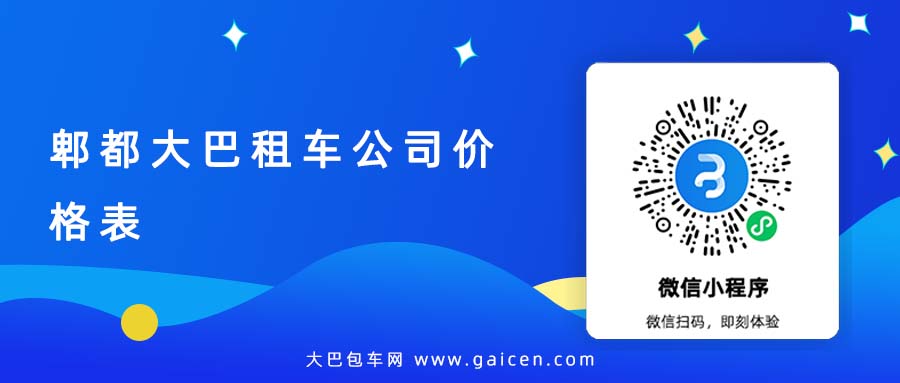 郫都大巴租车公司价格表

微信小程序

微信扫码，即刻体验

大巴包车网 www.gaicen.com